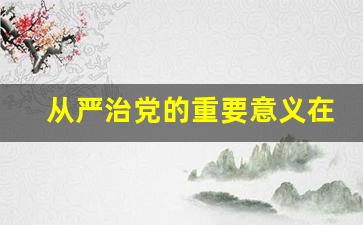 从严治党的重要意义在